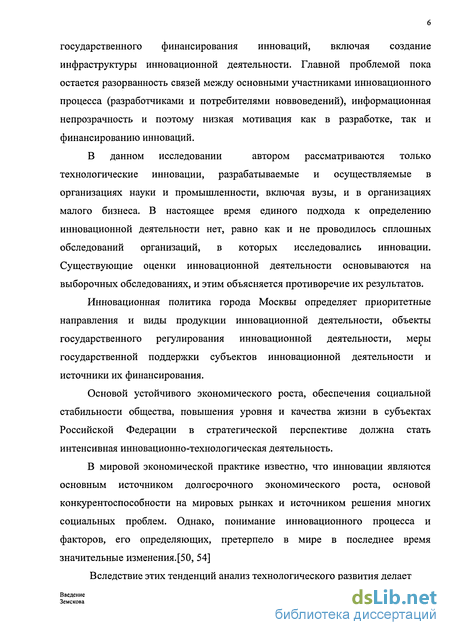 6

государственного финансирования инноваций, включая создание инфраструктуры инновационной деятельности. Главной проблемой пока остается разорванность связей между основными участниками инновационного процесса (разработчиками и потребителями нововведений), информационная непрозрачность и поэтому низкая мотивация как в разработке, так и финансированию инноваций.

В данном исследовании автором рассматриваются только технологические инновации, разрабатываемые и осуществляемые в организациях науки и промышленности, включая вузы, и в организациях малого бизнеса. В настоящее время единого подхода к определению инновационной деятельности нет, равно как и не проводилось сплошных обследований организаций, в которых исследовались инновации. Существующие оценки инновационной деятельности основываются на выборочных обследованиях, и этим объясняется противоречие их результатов.

Инновационная политика города Москвы определяет приоритетные направления и виды продукции инновационной деятельности, объекты государственного регулирования инновационной деятельности, меры государственной поддержки субъектов инновационной деятельности и источники их финансирования.

Основой устойчивого экономического роста, обеспечения социальной стабильности общества, повышения уровня и качества жизни в субъектах Российской Федерации в стратегической перспективе должна стать интенсивная инновационно-технологическая деятельность.

В мировой экономической практике известно, что инновации являются основным источником долгосрочного экономического роста, основой конкурентоспособности на мировых рынках и источником решения многих социальных проблем. Однако, понимание инновационного процесса и факторов, его определяющих, претерпело в мире в последнее время значительные изменения.[50, 54]

Вследствие этих тенденций анализ технологического развития делает

Введение
Земскова

dsLib.net
библиотека диссертаций